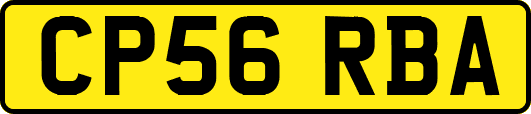 CP56 RBA